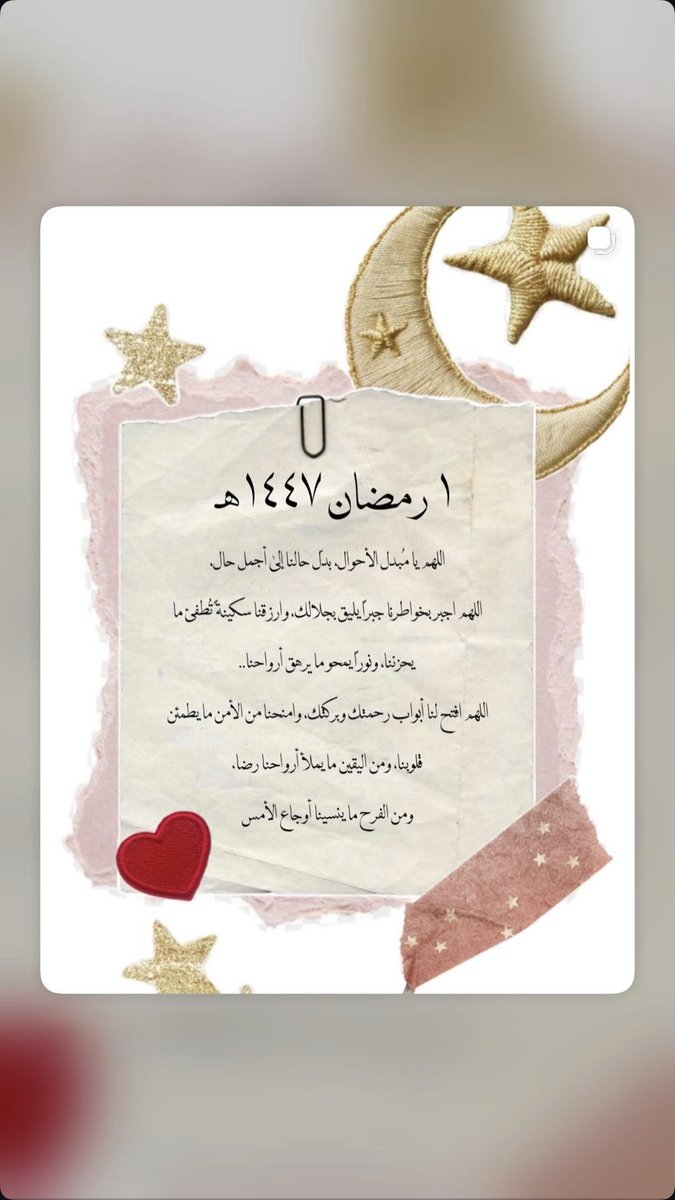 ١ رمضان ١٤٤٧هـ

اللهم يا مُبدل الأحوال، بدل حالنا إلى أجمل حال.

اللهم اجبر بخواطرنا جبراً يليق بجلالك، وارزقنا سكينة تُطفئ ما يحزننا، ونوراً يمحو ما يرهق أرواحنا..

اللهم افتح لنا أبواب رحمتك وبركتك، وامنحنا من الأمن ما يطمئن قلوبنا، ومن اليقين ما يملأ أرواحنا رضا،

ومن الفرح ما ينسينا أوجاع الأمس